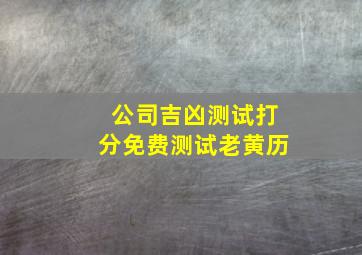 公司吉凶测试打分免费测试老黄历